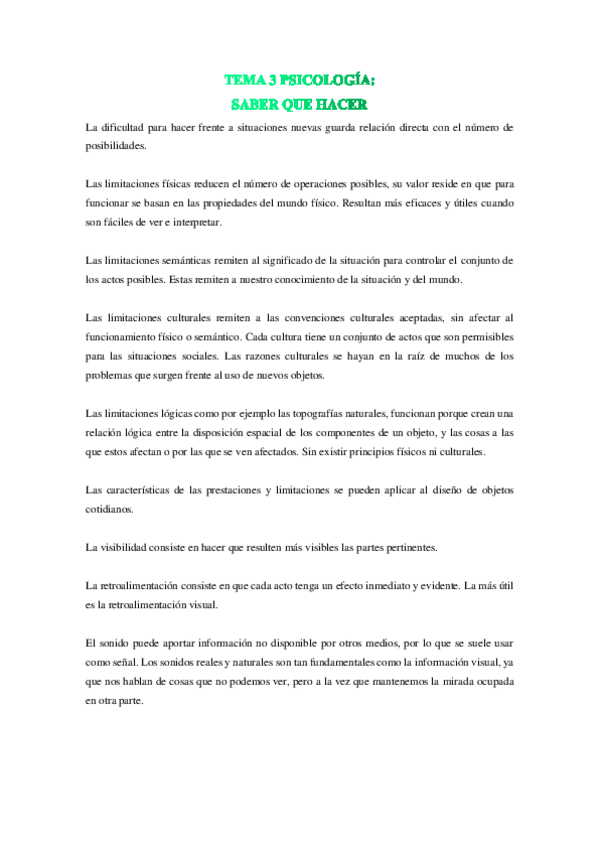 TEMA 3 PSICOLOGÍA:
SABER QUE HACER

La dificultad para hacer frente a situaciones nuevas guarda relación directa con el número de posibilidades.

Las limitaciones físicas reducen el número de operaciones posibles, su valor reside en que para funcionar se basan en las propiedades del mundo físico. Resultan más eficaces y útiles cuando son fáciles de ver e interpretar.

Las limitaciones semánticas remiten al significado de la situación para controlar el conjunto de los actos posibles. Estas remiten a nuestro conocimiento de la situación y del mundo.

Las limitaciones culturales remiten a las convenciones culturales aceptadas, sin afectar al funcionamiento físico o semántico. Cada cultura tiene un conjunto de actos que son permisibles para las situaciones sociales. Las razones culturales se hayan en la raíz de muchos de los problemas que surgen frente al uso de nuevos objetos.

Las limitaciones lógicas como por ejemplo las topografías naturales, funcionan porque crean una relación lógica entre la disposición espacial de los componentes de un objeto, y las cosas a las que estos afectan o por las que se ven afectados. Sin existir principios físicos ni culturales.

Las características de las prestaciones y limitaciones se pueden aplicar al diseño de objetos cotidianos.

La visibilidad consiste en hacer que resulten más visibles las partes pertinentes.

La retroalimentación consiste en que cada acto tenga un efecto inmediato y evidente. La más útil es la retroalimentación visual.

El sonido puede aportar información no disponible por otros medios, por lo que se suele usar como señal. Los sonidos reales y naturales son tan fundamentales como la información visual, ya que nos hablan de cosas que no podemos ver, pero a la vez que mantenemos la mirada ocupada en otra parte.